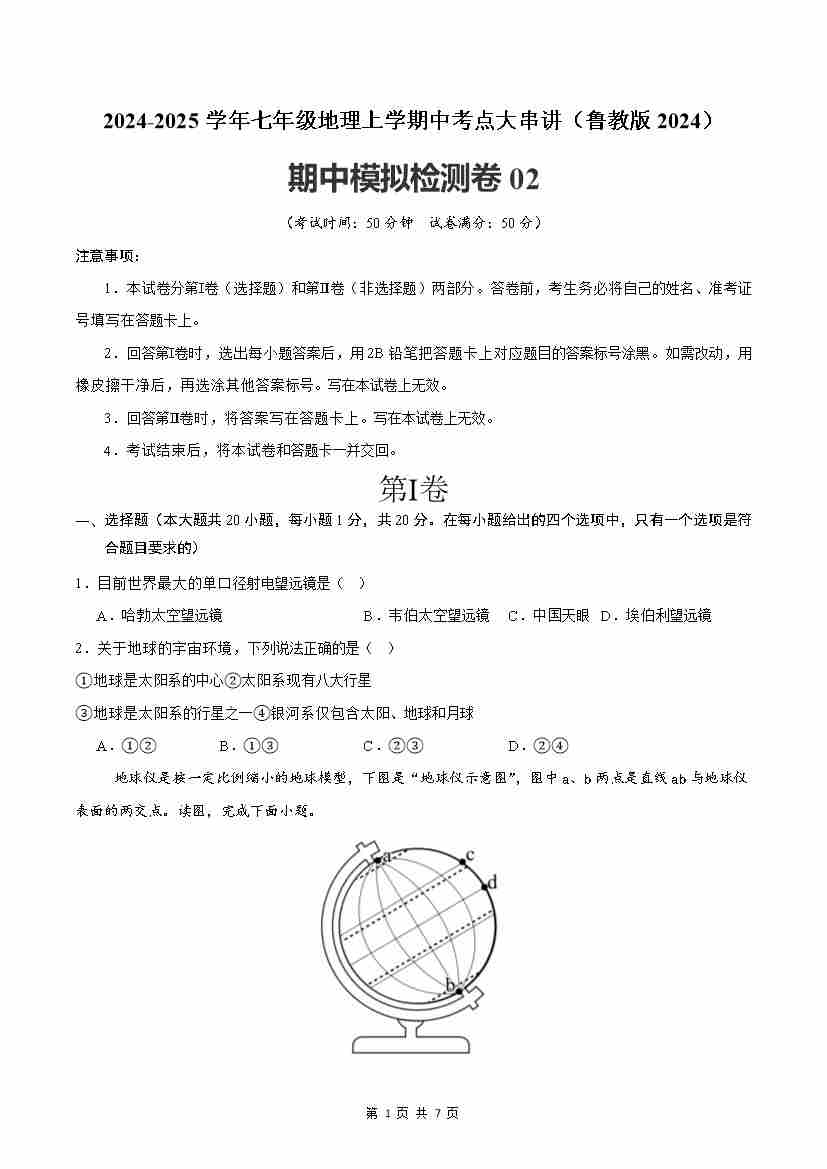 2024-2025 学年七年级地理上学期中考点大串讲（鲁教版 2024）

期中模拟检测卷 02

（考试时间：50 分钟　试卷满分：50 分）

注意事项：

1．本试卷分第Ⅰ卷（选择题）和第Ⅱ卷（非选择题）两部分。答卷前，考生务必将自己的姓名、准考证号填写在答题卡上。

2．回答第Ⅰ卷时，选出每小题答案后，用 2B 铅笔把答题卡上对应题目的答案标号涂黑。如需改动，用橡皮擦干净后，再选涂其他答案标号。写在本试卷上无效。

3．回答第Ⅱ卷时，将答案写在答题卡上。写在本试卷上无效。

4．考试结束后，将本试卷和答题卡一并交回。

第Ⅰ卷

一、选择题（本大题共 20 小题，每小题 1 分，共 20 分。在每小题给出的四个选项中，只有一个选项是符合题目要求的）

1．目前世界最大的单口径射电望远镜是（　）

A．哈勃太空望远镜　　B．韦伯太空望远镜　C．中国天眼　D．埃伯利望远镜

2．关于地球的宇宙环境，下列说法正确的是（　）

①地球是太阳系的中心②太阳系现有八大行星

③地球是太阳系的行星之一④银河系仅包含太阳、地球和月球

A．①②　　B．①③　　C．②③　　D．②④

地球仪是按一定比例缩小的地球模型，下图是“地球仪示意图”，图中 a、b 两点是直线 ab 与地球仪表面的两交点。读图，完成下面小题。

a
c
d
b

第 1 页 共 7 页